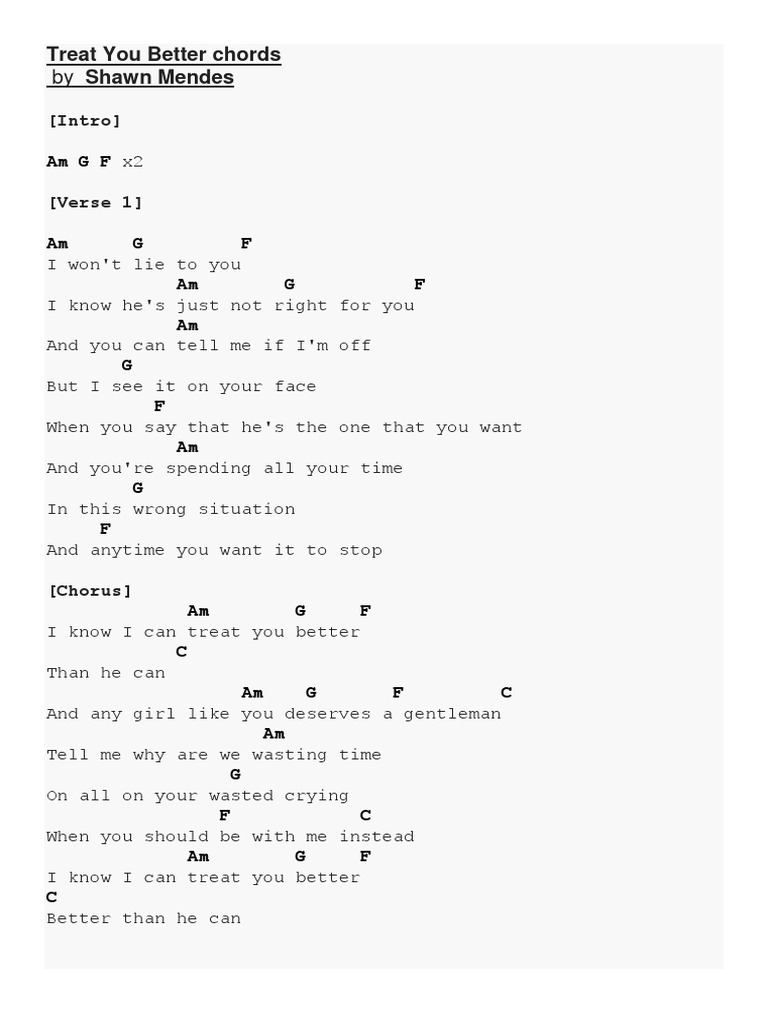 Treat You Better chords
by Shawn Mendes

[Intro]

Am G F x2

[Verse 1]

Am G F
I won't lie to you
Am G F
I know he's just not right for you
Am
And you can tell me if I'm off
G
But I see it on your face
F
When you say that he's the one that you want
Am
And you're spending all your time
G
In this wrong situation
F
And anytime you want it to stop

[Chorus]
Am G F
I know I can treat you better
C
Than he can
Am G F C
And any girl like you deserves a gentleman
Am
Tell me why are we wasting time
G
On all on your wasted crying
F C
When you should be with me instead
Am G F
I know I can treat you better
C
Better than he can